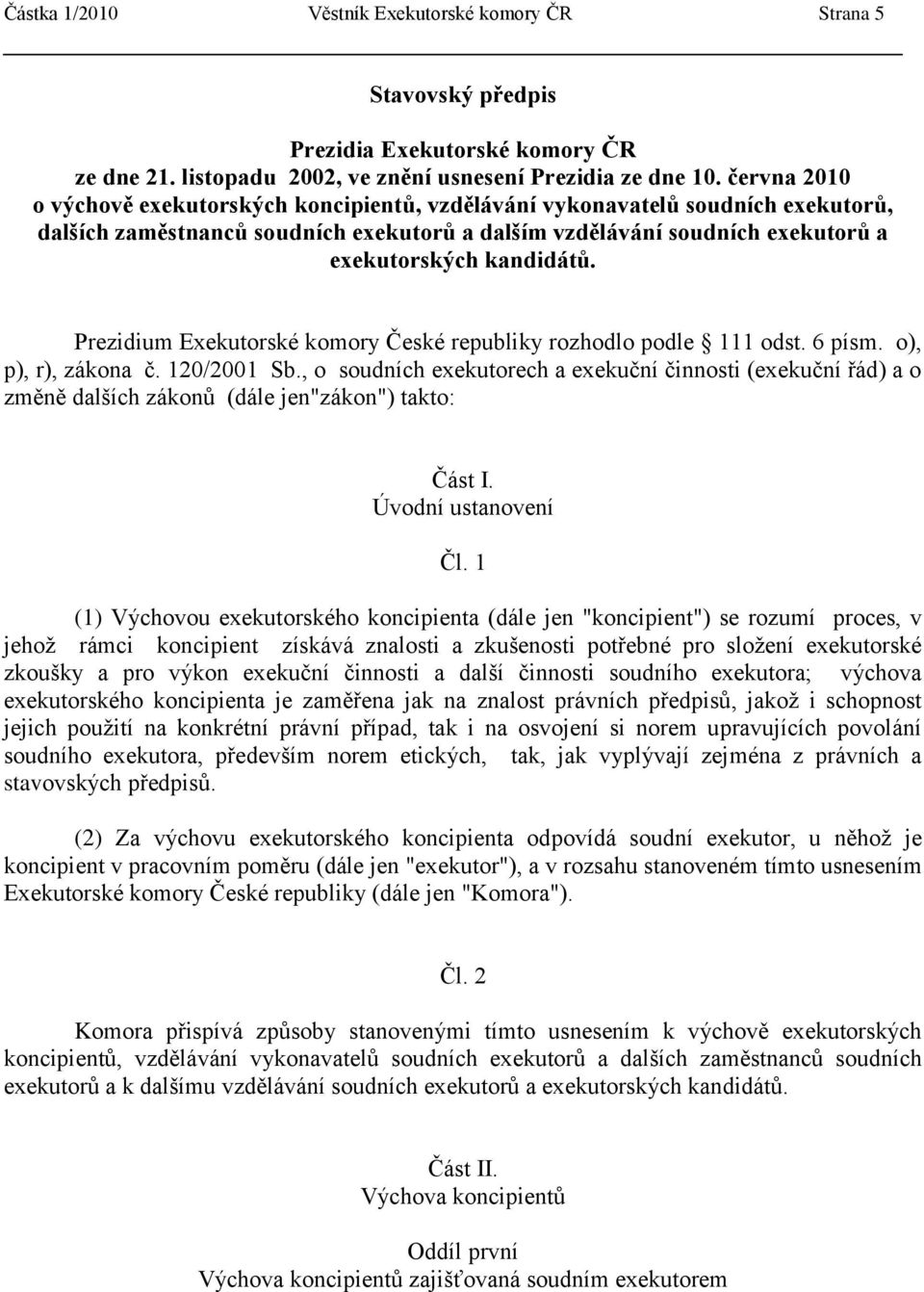 Částka 1/2010 Věstník Exekutorské komory ČR Strana 5

Stavovský předpis

Prezidia Exekutorské komory ČR
ze dne 21. listopadu 2002, ve znění usnesení Prezidia ze dne 10. června 2010
o výchově exekutorských koncipientů, vzdělávání vykonavatelů soudních exekutorů, dalších zaměstnanců soudních exekutorů a dalším vzdělávání soudních exekutorů a exekutorských kandidátů.

Prezidium Exekutorské komory České republiky rozhodlo podle 111 odst. 6 písm. o), p), r), zákona č. 120/2001 Sb., o soudních exekutorech a exekuční činnosti (exekuční řád) a o změně dalších zákonů (dále jen"zákon") takto:

Část I.
Úvodní ustanovení

Čl. 1

(1) Výchovou exekutorského koncipienta (dále jen "koncipient") se rozumí proces, v jehož rámci koncipient získává znalosti a zkušenosti potřebné pro složení exekutorské zkoušky a pro výkon exekuční činnosti a další činnosti soudního exekutora; výchova exekutorského koncipienta je zaměřena jak na znalost právních předpisů, jakož i schopnost jejich použití na konkrétní právní případ, tak i na osvojení si norem upravujících povolání soudního exekutora, především norem etických, tak, jak vyplývají zejména z právních a stavovských předpisů.

(2) Za výchovu exekutorského koncipienta odpovídá soudní exekutor, u něhož je koncipient v pracovním poměru (dále jen "exekutor"), a v rozsahu stanoveném tímto usnesením Exekutorské komory České republiky (dále jen "Komora").

Čl. 2

Komora přispívá způsoby stanovenými tímto usnesením k výchově exekutorských koncipientů, vzdělávání vykonavatelů soudních exekutorů a dalších zaměstnanců soudních exekutorů a k dalšímu vzdělávání soudních exekutorů a exekutorských kandidátů.

Část II.
Výchova koncipientů

Oddíl první
Výchova koncipientů zajišťovaná soudním exekutorem